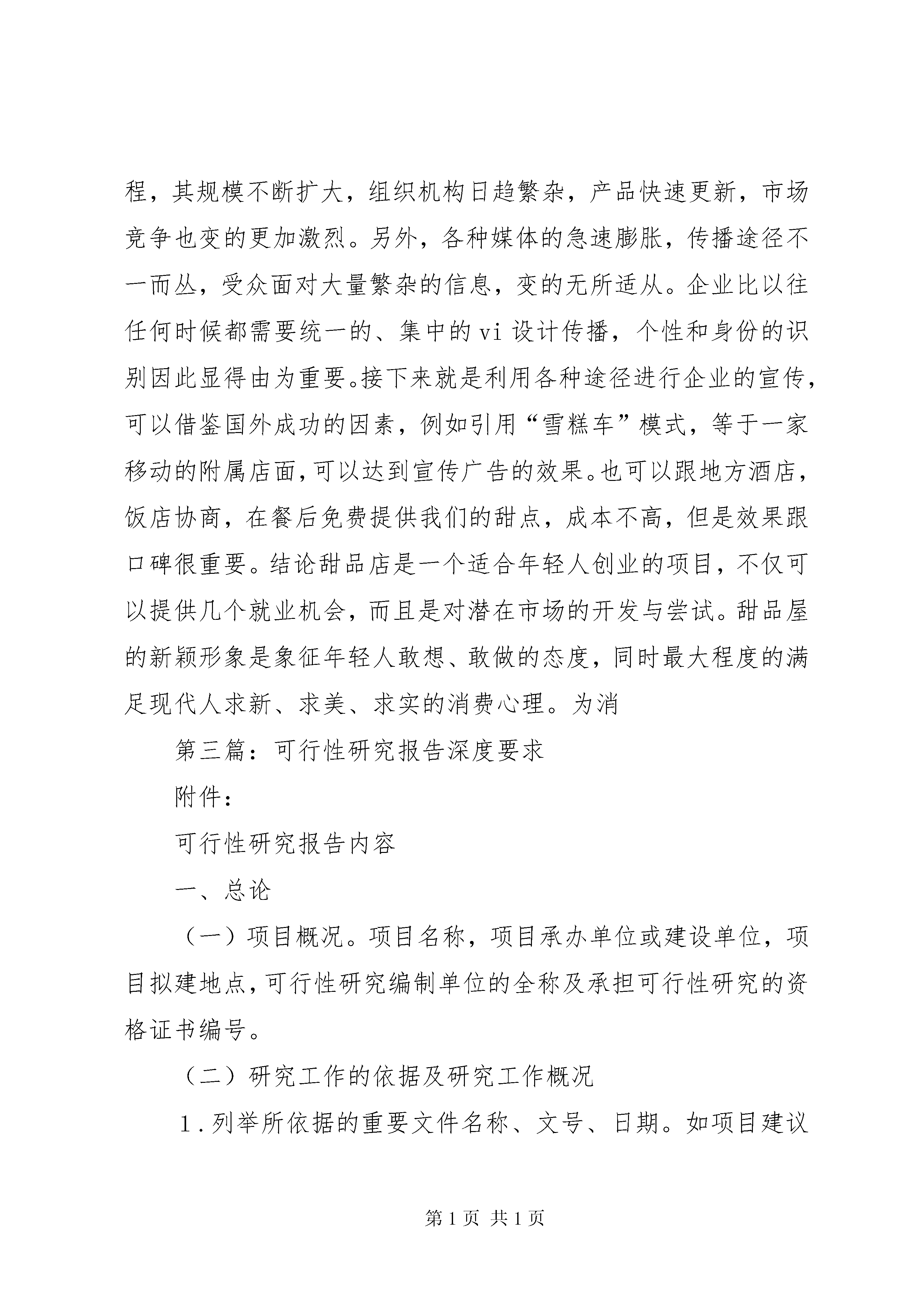 程，其规模不断扩大，组织机构日趋繁杂，产品快速更新，市场竞争也变的更加激烈。另外，各种媒体的急速膨胀，传播途径不一而丛，受众面对大量繁杂的信息，变的无所适从。企业比以往任何时候都需要统一的、集中的vi设计传播，个性和身份的识别因此显得由为重要。接下来就是利用各种途径进行企业的宣传，可以借鉴国外成功的因素，例如引用“雪糕车”模式，等于一家移动的附属店面，可以达到宣传广告的效果。也可以跟地方酒店，饭店协商，在餐后免费提供我们的甜点，成本不高，但是效果跟口碑很重要。结论甜品店是一个适合年轻人创业的项目，不仅可以提供几个就业机会，而且是对潜在市场的开发与尝试。甜品屋的新颖形象是象征年轻人敢想、敢做的态度，同时最大程度的满足现代人求新、求美、求实的消费心理。为消

第三篇：可行性研究报告深度要求

附件：

可行性研究报告内容

一、总论

（一）项目概况。项目名称，项目承办单位或建设单位，项目拟建地点，可行性研究编制单位的全称及承担可行性研究的资格证书编号。

（二）研究工作的依据及研究工作概况

1.列举所依据的重要文件名称、文号、日期。如项目建议

第1页 共1页